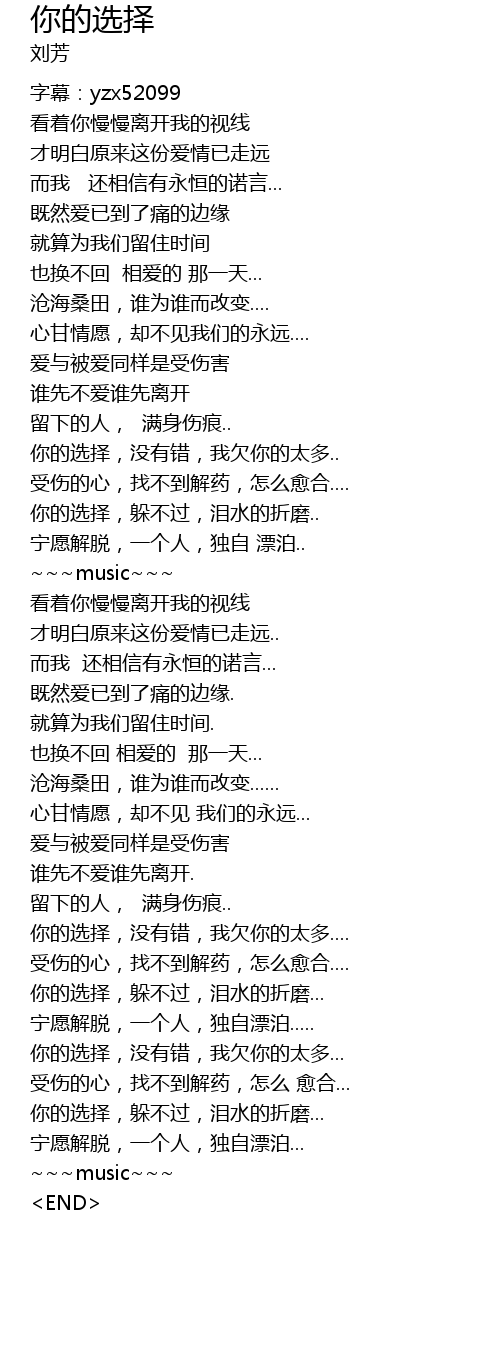 你的选择
刘芳

字幕：yzx52099
看着你慢慢离开我的视线
才明白原来这份爱情已走远
而我 还相信有永恒的诺言...
既然爱已到了痛的边缘
就算为我们留住时间
也换不回 相爱的 那一天...
沧海桑田，谁为谁而改变....
心甘情愿，却不见我们的永远....
爱与被爱同样是受伤害
谁先不爱谁先离开
留下的人， 满身伤痕..
你的选择，没有错，我欠你的太多..
受伤的心，找不到解药，怎么愈合....
你的选择，躲不过，泪水的折磨..
宁愿解脱，一个人，独自 漂泊..
~~~music~~~
看着你慢慢离开我的视线
才明白原来这份爱情已走远..
而我 还相信有永恒的诺言...
既然爱已到了痛的边缘.
就算为我们留住时间.
也换不回 相爱的 那一天...
沧海桑田，谁为谁而改变......
心甘情愿，却不见 我们的永远...
爱与被爱同样是受伤害
谁先不爱谁先离开.
留下的人， 满身伤痕..
你的选择，没有错，我欠你的太多....
受伤的心，找不到解药，怎么愈合....
你的选择，躲不过，泪水的折磨...
宁愿解脱，一个人，独自漂泊.....
你的选择，没有错，我欠你的太多...
受伤的心，找不到解药，怎么 愈合...
你的选择，躲不过，泪水的折磨...
宁愿解脱，一个人，独自漂泊...
~~~music~~~
<END>